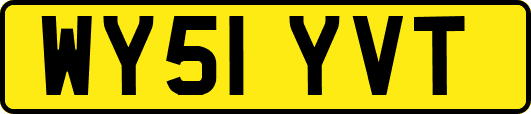 WY51 YVT